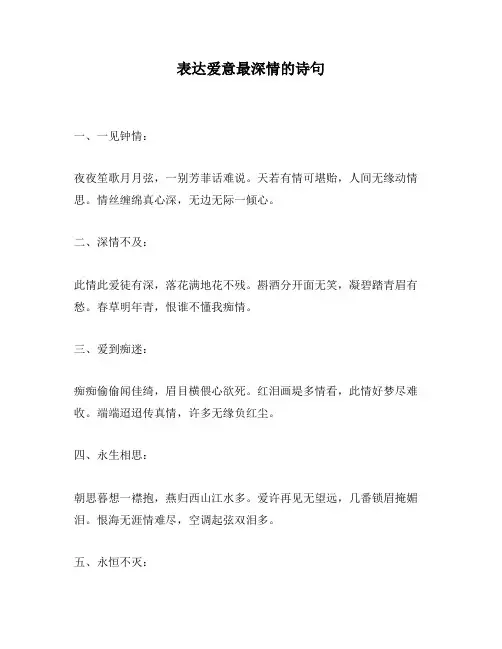 表达爱意最深情的诗句

一、一见钟情：

夜夜笙歌月月弦，一别芳菲话难说。天若有情可堪贻，人间无缘动情思。情丝缠绵真心深，无边无际一倾心。

二、深情不及：

此情此爱徒有深，落花满地花不残。斟酒分开面无笑，凝碧踏青眉有愁。春草明年青，恨谁不懂我痴情。

三、爱到痴迷：

痴痴偷偷闻佳绮，眉目横假心欲死。红泪画堤多情看，此情好梦尽难收。端端迢迢传真情，许多无缘负红尘。

四、永生相思：

朝思暮想一襟抱，燕归西山江水多。爱许再见无望远，几番锁眉掩媚泪。恨海无涯情难尽，空调起弦双泪多。

五、永恒不灭：